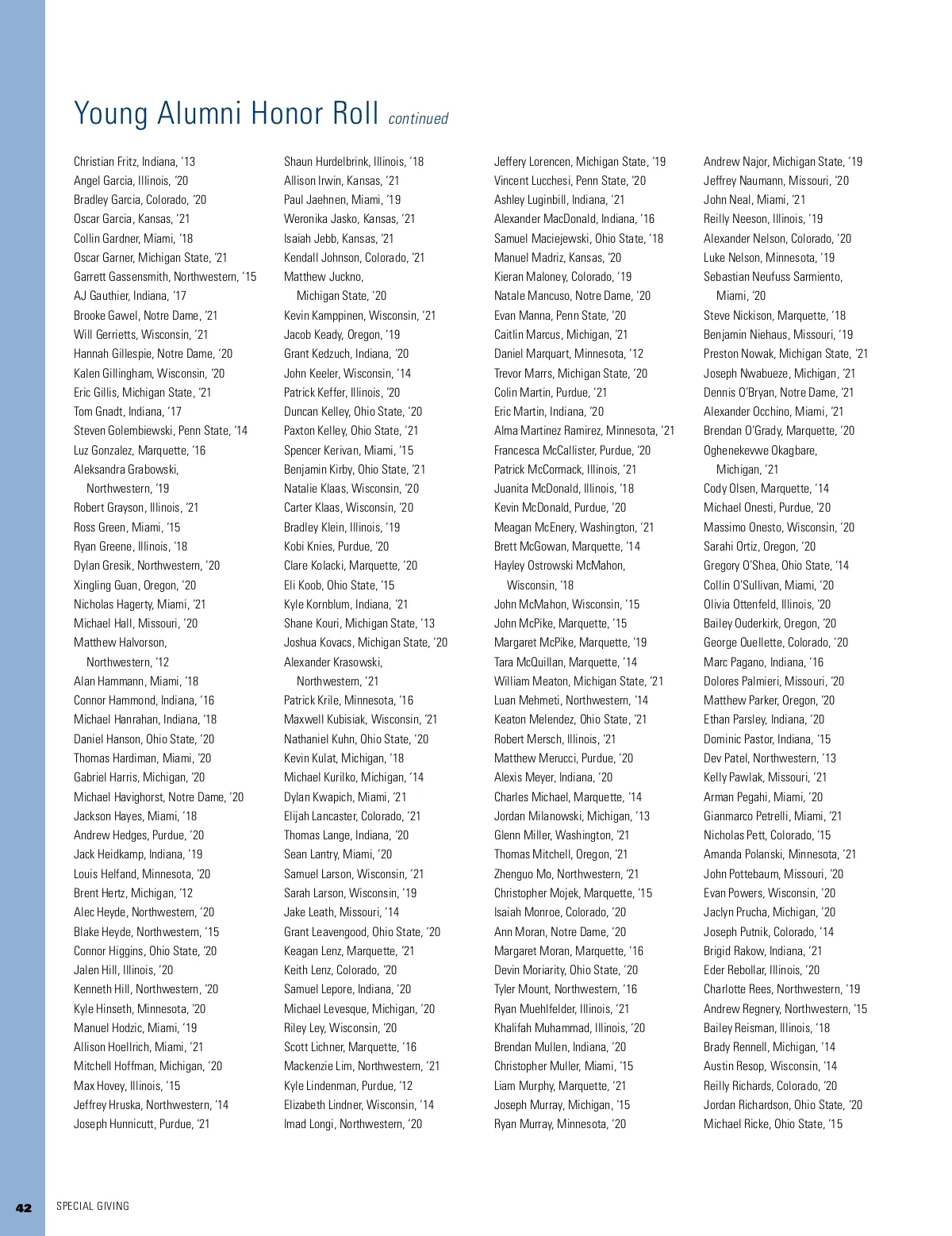 Young Alumni Honor Roll continued

Christian Fritz, Indiana, '13
Angel Garcia, Illinois, '20
Bradley Garcia, Colorado, '20
Oscar Garcia, Kansas, '21
Collin Gardner, Miami, '18
Oscar Garner, Michigan State, '21
Garrett Gassensmith, Northwestern, '15
AJ Gauthier, Indiana, '17
Brooke Gawel, Notre Dame, '21
Will Gerrietts, Wisconsin, '21
Hannah Gillespie, Notre Dame, '20
Kalen Gillingham, Wisconsin, '20
Eric Gillis, Michigan State, '21
Tom Gnadt, Indiana, '17
Steven Golembiewski, Penn State, '14
Luz Gonzalez, Marquette, '16
Aleksandra Grabowski, Northwestern, '19
Robert Grayson, Illinois, '21
Ross Green, Miami, '15
Ryan Greene, Illinois, '18
Dylan Gresik, Northwestern, '20
Xingling Guan, Oregon, '20
Nicholas Hagerty, Miami, '21
Michael Hall, Missouri, '20
Matthew Halvorson, Northwestern, '12
Alan Hammann, Miami, '18
Connor Hammond, Indiana, '16
Michael Hanrahan, Indiana, '18
Daniel Hanson, Ohio State, '20
Thomas Hardiman, Miami, '20
Gabriel Harris, Michigan, '20
Michael Havighorst, Notre Dame, '20
Jackson Hayes, Miami, '18
Andrew Hedges, Purdue, '20
Jack Heidkamp, Indiana, '19
Louis Helfand, Minnesota, '20
Brent Hertz, Michigan, '12
Alec Heyde, Northwestern, '20
Blake Heyde, Northwestern, '15
Connor Higgins, Ohio State, '20
Jalen Hill, Illinois, '20
Kenneth Hill, Northwestern, '20
Kyle Hinseth, Minnesota, '20
Manuel Hodzic, Miami, '19
Allison Hoellrich, Miami, '21
Mitchell Hoffman, Michigan, '20
Max Hovey, Illinois, '15
Jeffrey Hruska, Northwestern, '14
Joseph Hunnicutt, Purdue, '21

Shaun Hurdelbrink, Illinois, '18
Allison Irwin, Kansas, '21
Paul Jaehnen, Miami, '19
Weronika Jasko, Kansas, '21
Isaiah Jebb, Kansas, '21
Kendall Johnson, Colorado, '21
Matthew Juckno, Michigan State, '20
Kevin Kamppinen, Wisconsin, '21
Jacob Keady, Oregon, '19
Grant Kedzuch, Indiana, '20
John Keeler, Wisconsin, '14
Patrick Keffer, Illinois, '20
Duncan Kelley, Ohio State, '20
Paxton Kelley, Ohio State, '21
Spencer Kerivan, Miami, '15
Benjamin Kirby, Ohio State, '21
Natalie Klaas, Wisconsin, '20
Carter Klaas, Wisconsin, '20
Bradley Klein, Illinois, '19
Kobi Knies, Purdue, '20
Clare Kolacki, Marquette, '20
Eli Koob, Ohio State, '15
Kyle Kornblum, Indiana, '21
Shane Kouri, Michigan State, '13
Joshua Kovacs, Michigan State, '20
Alexander Krasowski, Northwestern, '21
Patrick Krile, Minnesota, '16
Maxwell Kubisiak, Wisconsin, '21
Nathaniel Kuhn, Ohio State, '20
Kevin Kulat, Michigan, '18
Michael Kurilko, Michigan, '14
Dylan Kwapich, Miami, '21
Elijah Lancaster, Colorado, '21
Thomas Lange, Indiana, '20
Sean Lantry, Miami, '20
Samuel Larson, Wisconsin, '21
Sarah Larson, Wisconsin, '19
Jake Leath, Missouri, '14
Grant Leavengood, Ohio State, '20
Keagan Lenz, Marquette, '21
Keith Lenz, Colorado, '20
Samuel Lepore, Indiana, '20
Michael Levesque, Michigan, '20
Riley Ley, Wisconsin, '20
Scott Lichner, Marquette, '16
Mackenzie Lim, Northwestern, '21
Kyle Lindenman, Purdue, '12
Elizabeth Lindner, Wisconsin, '14
Imad Longi, Northwestern, '20

Jeffery Lorencen, Michigan State, '19
Vincent Lucchesi, Penn State, '20
Ashley Luginbill, Indiana, '21
Alexander MacDonald, Indiana, '16
Samuel Maciejewski, Ohio State, '18
Manuel Madriz, Kansas, '20
Kieran Maloney, Colorado, '19
Natale Mancuso, Notre Dame, '20
Evan Manna, Penn State, '20
Caitlin Marcus, Michigan, '21
Daniel Marquart, Minnesota, '12
Trevor Marrs, Michigan State, '20
Colin Martin, Purdue, '21
Eric Martin, Indiana, '20
Alma Martinez Ramirez, Minnesota, '21
Francesca McCallister, Purdue, '20
Patrick McCormack, Illinois, '21
Juanita McDonald, Illinois, '18
Kevin McDonald, Purdue, '20
Meagan McEnery, Washington, '21
Brett McGowan, Marquette, '14
Hayley Ostrowski McMahon, Wisconsin, '18
John McMahon, Wisconsin, '15
John McPike, Marquette, '15
Margaret McPike, Marquette, '19
Tara McQuillan, Marquette, '14
William Meaton, Michigan State, '21
Luan Mehmeti, Northwestern, '14
Keaton Melendez, Ohio State, '21
Robert Mersch, Illinois, '21
Matthew Merucci, Purdue, '20
Alexis Meyer, Indiana, '20
Charles Michael, Marquette, '14
Jordan Milanowski, Michigan, '13
Glenn Miller, Washington, '21
Thomas Mitchell, Oregon, '21
Zhenguo Mo, Northwestern, '21
Christopher Mojek, Marquette, '15
Isaiah Monroe, Colorado, '20
Ann Moran, Notre Dame, '20
Margaret Moran, Marquette, '16
Devin Moriarity, Ohio State, '20
Tyler Mount, Northwestern, '16
Ryan Muehlfelder, Illinois, '21
Khalifah Muhammad, Illinois, '20
Brendan Mullen, Indiana, '20
Christopher Muller, Miami, '15
Liam Murphy, Marquette, '21
Joseph Murray, Michigan, '15
Ryan Murray, Minnesota, '20

Andrew Najor, Michigan State, '19
Jeffrey Naumann, Missouri, '20
John Neal, Miami, '21
Reilly Neeson, Illinois, '19
Alexander Nelson, Colorado, '20
Luke Nelson, Minnesota, '19
Sebastian Neufuss Sarmiento, Miami, '20
Steve Nickison, Marquette, '18
Benjamin Niehaus, Missouri, '19
Preston Nowak, Michigan State, '21
Joseph Nwabueze, Michigan, '21
Dennis O'Bryan, Notre Dame, '21
Alexander Occhino, Miami, '21
Brendan O'Grady, Marquette, '20
Oghenekevwe Okagbare, Michigan, '21
Cody Olsen, Marquette, '14
Michael Onesti, Purdue, '20
Massimo Onesto, Wisconsin, '20
Sarahi Ortiz, Oregon, '20
Gregory O'Shea, Ohio State, '14
Collin O'Sullivan, Miami, '20
Olivia Ottenfeld, Illinois, '20
Bailey Ouderkirk, Oregon, '20
George Ouellette, Colorado, '20
Marc Pagano, Indiana, '16
Dolores Palmieri, Missouri, '20
Matthew Parker, Oregon, '20
Ethan Parsley, Indiana, '20
Dominic Pastor, Indiana, '15
Dev Patel, Northwestern, '13
Kelly Pawlak, Missouri, '21
Arman Pegahi, Miami, '20
Gianmarco Petrelli, Miami, '21
Nicholas Pett, Colorado, '15
Amanda Polanski, Minnesota, '21
John Pottebaum, Missouri, '20
Evan Powers, Wisconsin, '20
Jaclyn Prucha, Michigan, '20
Joseph Putnik, Colorado, '14
Brigid Rakow, Indiana, '21
Eder Rebollar, Illinois, '20
Charlotte Rees, Northwestern, '19
Andrew Regnery, Northwestern, '15
Bailey Reisman, Illinois, '18
Brady Rennell, Michigan, '14
Austin Resop, Wisconsin, '14
Reilly Richards, Colorado, '20
Jordan Richardson, Ohio State, '20
Michael Ricke, Ohio State, '15

42 SPECIAL GIVING